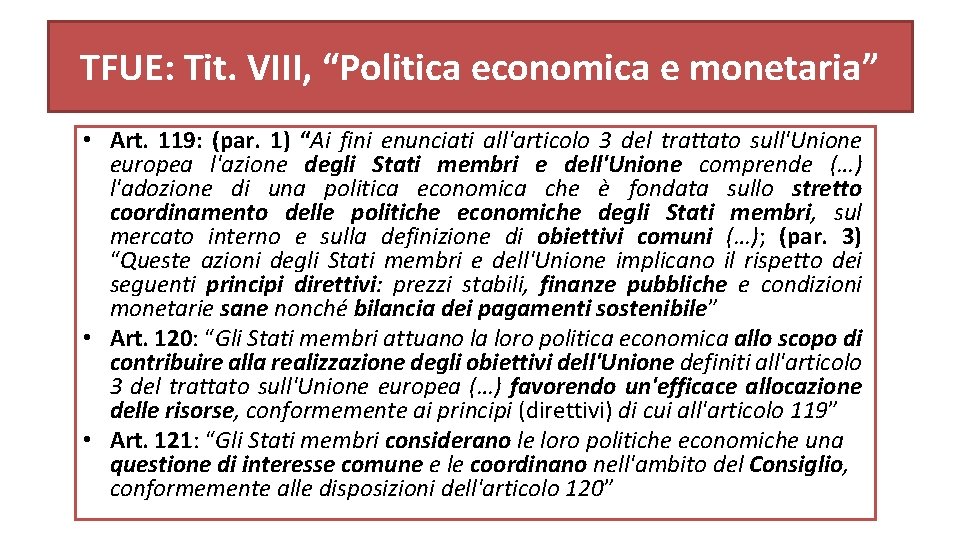 TFUE: Tit. VIII, “Politica economica e monetaria”

• Art. 119: (par. 1) “Ai fini enunciati all'articolo 3 del trattato sull'Unione europea l'azione degli Stati membri e dell'Unione comprende (…) l'adozione di una politica economica che è fondata sullo stretto coordinamento delle politiche economiche degli Stati membri, sul mercato interno e sulla definizione di obiettivi comuni (…); (par. 3) “Queste azioni degli Stati membri e dell'Unione implicano il rispetto dei seguenti principi direttivi: prezzi stabili, finanze pubbliche e condizioni monetarie sane nonché bilancia dei pagamenti sostenibile”

• Art. 120: “Gli Stati membri attuano la loro politica economica allo scopo di contribuire alla realizzazione degli obiettivi dell'Unione definiti all'articolo 3 del trattato sull'Unione europea (…) favorendo un'efficace allocazione delle risorse, conformemente ai principi (direttivi) di cui all'articolo 119”

• Art. 121: “Gli Stati membri considerano le loro politiche economiche una questione di interesse comune e le coordinano nell'ambito del Consiglio, conformemente alle disposizioni dell'articolo 120”